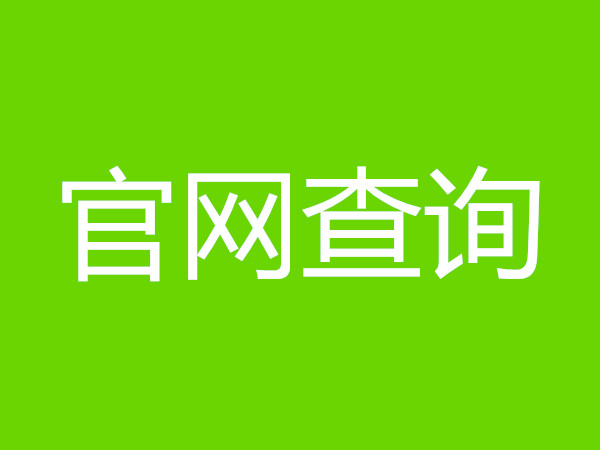 官网查询